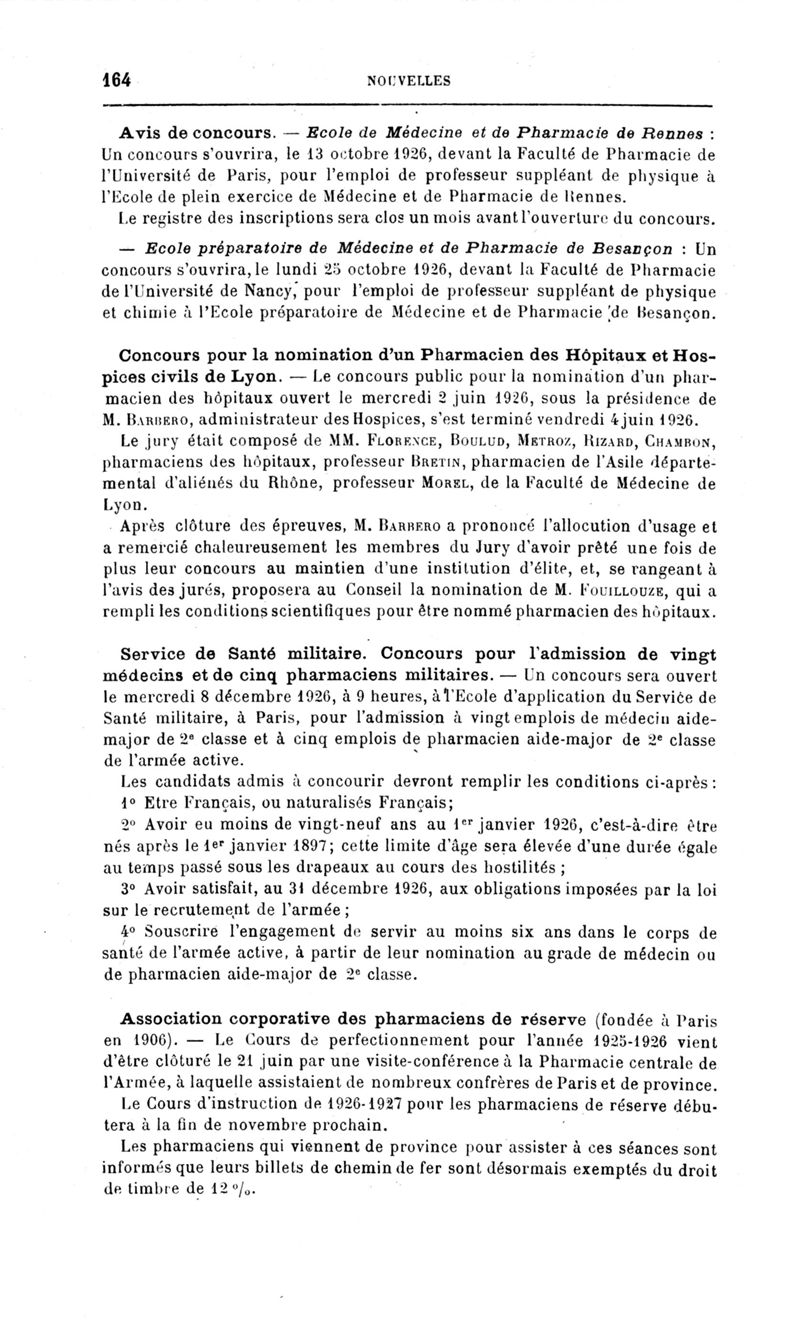 164 NOUVELLES

Avis de concours. — Ecole de Médecine et de Pharmacie de Rennes : Un concours s'ouvrira, le 13 octobre 1926, devant la Faculté de Pharmacie de l'Université de Paris, pour l'emploi de professeur suppléant de physique à l'Ecole de plein exercice de Médecine et de Pharmacie de Rennes.

Le registre des inscriptions sera clos un mois avant l'ouverture du concours.

— Ecole préparatoire de Médecine et de Pharmacie de Besançon : Un concours s'ouvrira, le lundi 25 octobre 1926, devant la Faculté de Pharmacie de l'Université de Nancy, pour l'emploi de professeur suppléant de physique et chimie à l'Ecole préparatoire de Médecine et de Pharmacie de Besançon.

Concours pour la nomination d'un Pharmacien des Hôpitaux et Hospices civils de Lyon. — Le concours public pour la nomination d'un pharmacien des hôpitaux ouvert le mercredi 2 juin 1926, sous la présidence de M. Barbero, administrateur des Hospices, s'est terminé vendredi 4 juin 1926.

Le jury était composé de MM. Florence, Boulud, Metroz, Rizard, Chambon, pharmaciens des hôpitaux, professeur Bretin, pharmacien de l'Asile départemental d'aliénés du Rhône, professeur Morel, de la Faculté de Médecine de Lyon.

Après clôture des épreuves, M. Barbero a prononcé l'allocution d'usage et a remercié chaleureusement les membres du Jury d'avoir prêté une fois de plus leur concours au maintien d'une institution d'élite, et, se rangeant à l'avis des jurés, proposera au Conseil la nomination de M. Fouillouze, qui a rempli les conditions scientifiques pour être nommé pharmacien des hôpitaux.

Service de Santé militaire. Concours pour l'admission de vingt médecins et de cinq pharmaciens militaires. — Un concours sera ouvert le mercredi 8 décembre 1926, à 9 heures, à l'Ecole d'application du Service de Santé militaire, à Paris, pour l'admission à vingt emplois de médecin aide-major de 2e classe et à cinq emplois de pharmacien aide-major de 2e classe de l'armée active.

Les candidats admis à concourir devront remplir les conditions ci-après :

1° Etre Français, ou naturalisés Français;

2° Avoir eu moins de vingt-neuf ans au 1er janvier 1926, c'est-à-dire être nés après le 1er janvier 1897; cette limite d'âge sera élevée d'une durée égale au temps passé sous les drapeaux au cours des hostilités ;

3° Avoir satisfait, au 31 décembre 1926, aux obligations imposées par la loi sur le recrutement de l'armée ;

4° Souscrire l'engagement de servir au moins six ans dans le corps de santé de l'armée active, à partir de leur nomination au grade de médecin ou de pharmacien aide-major de 2e classe.

Association corporative des pharmaciens de réserve (fondée à Paris en 1906). — Le Cours de perfectionnement pour l'année 1925-1926 vient d'être clôturé le 21 juin par une visite-conférence à la Pharmacie centrale de l'Armée, à laquelle assistaient de nombreux confrères de Paris et de province.

Le Cours d'instruction de 1926-1927 pour les pharmaciens de réserve débutera à la fin de novembre prochain.

Les pharmaciens qui viennent de province pour assister à ces séances sont informés que leurs billets de chemin de fer sont désormais exemptés du droit de timbre de 12 %.